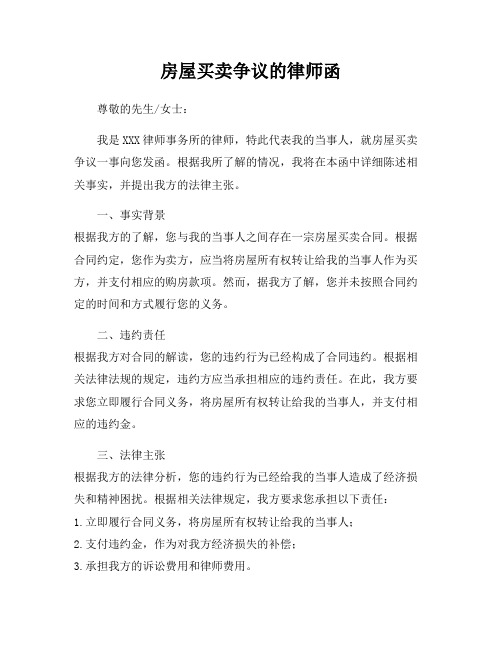 房屋买卖争议的律师函

尊敬的先生/女士：

我是XXX律师事务所的律师，特此代表我的当事人，就房屋买卖争议一事向您发函。根据我所了解的情况，我将在本函中详细陈述相关事实，并提出我方的法律主张。

一、事实背景
根据我方的了解，您与我的当事人之间存在一宗房屋买卖合同。根据合同约定，您作为卖方，应当将房屋所有权转让给我的当事人作为买方，并支付相应的购房款项。然而，据我方了解，您并未按照合同约定的时间和方式履行您的义务。

二、违约责任
根据我方对合同的解读，您的违约行为已经构成了合同违约。根据相关法律法规的规定，违约方应当承担相应的违约责任。在此，我方要求您立即履行合同义务，将房屋所有权转让给我的当事人，并支付相应的违约金。

三、法律主张
根据我方的法律分析，您的违约行为已经给我的当事人造成了经济损失和精神困扰。根据相关法律规定，我方要求您承担以下责任：
1.立即履行合同义务，将房屋所有权转让给我的当事人；
2.支付违约金，作为对我方经济损失的补偿；
3.承担我方的诉讼费用和律师费用。